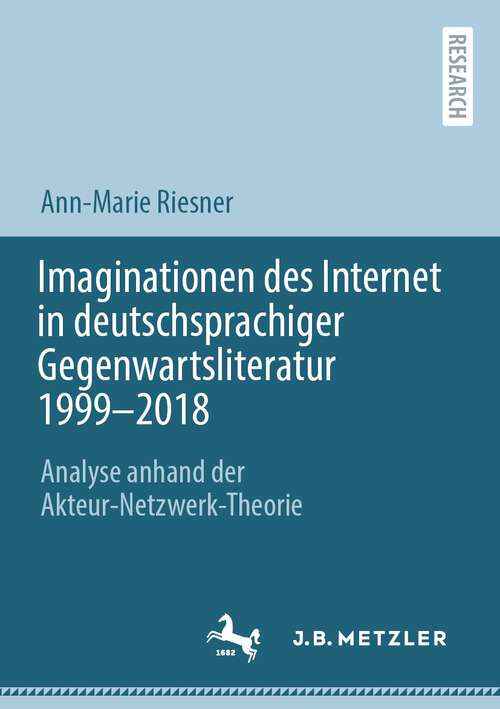 RESEARCH

Ann-Marie Riesner

Imaginationen des Internet in deutschsprachiger Gegenwartsliteratur 1999–2018

Analyse anhand der Akteur-Netzwerk-Theorie

1682

J.B. METZLER